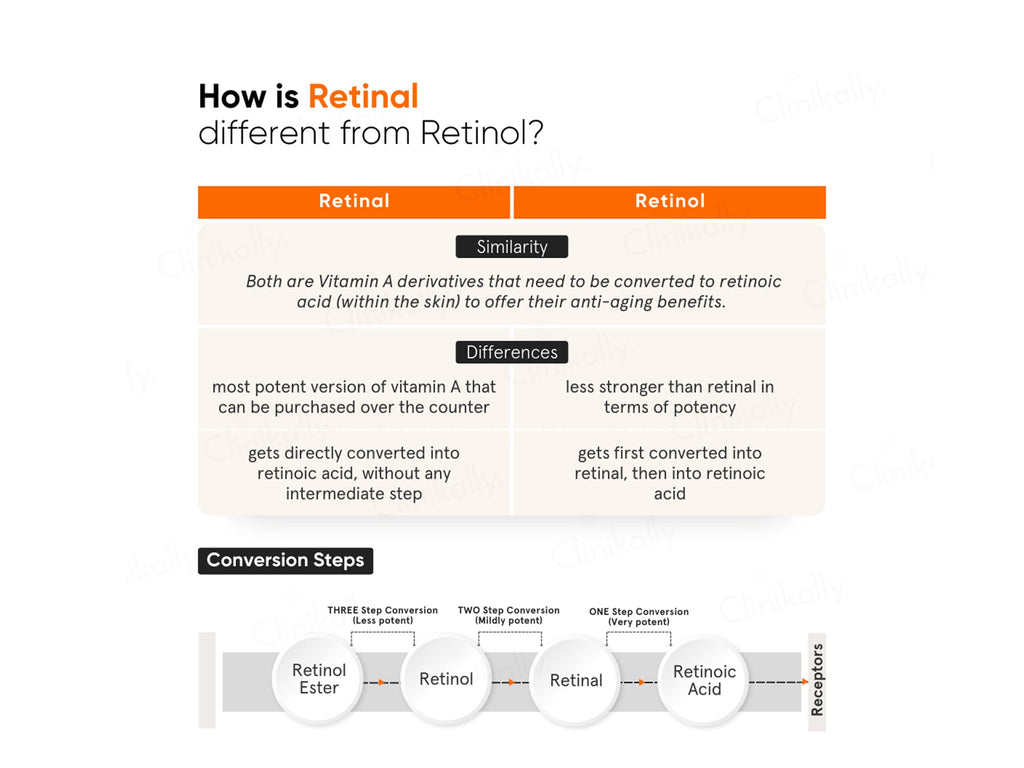 How is Retinal different from Retinol?

| Retinal | Retinol |
|---|---|
| Similarity | |
| Both are Vitamin A derivatives that need to be converted to retinoic acid (within the skin) to offer their anti-aging benefits. | |
| Differences | |
| most potent version of vitamin A that can be purchased over the counter | less stronger than retinal in terms of potency |
| gets directly converted into retinoic acid, without any intermediate step | gets first converted into retinal, then into retinoic acid |

Conversion Steps

THREE Step Conversion (Less potent)
TWO Step Conversion (Mildly potent)
ONE Step Conversion (Very potent)

Retinol Ester
Retinol
Retinal
Retinoic Acid
Receptors

Clinikally